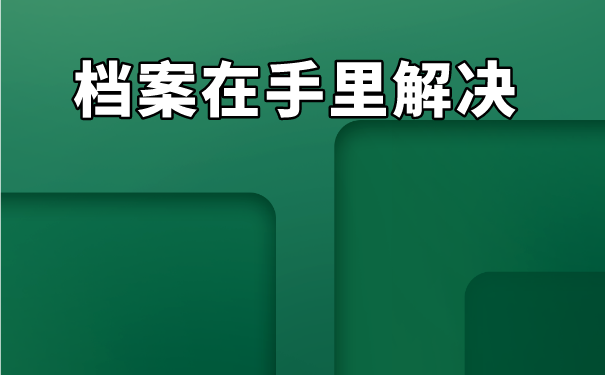 档案在手里解决